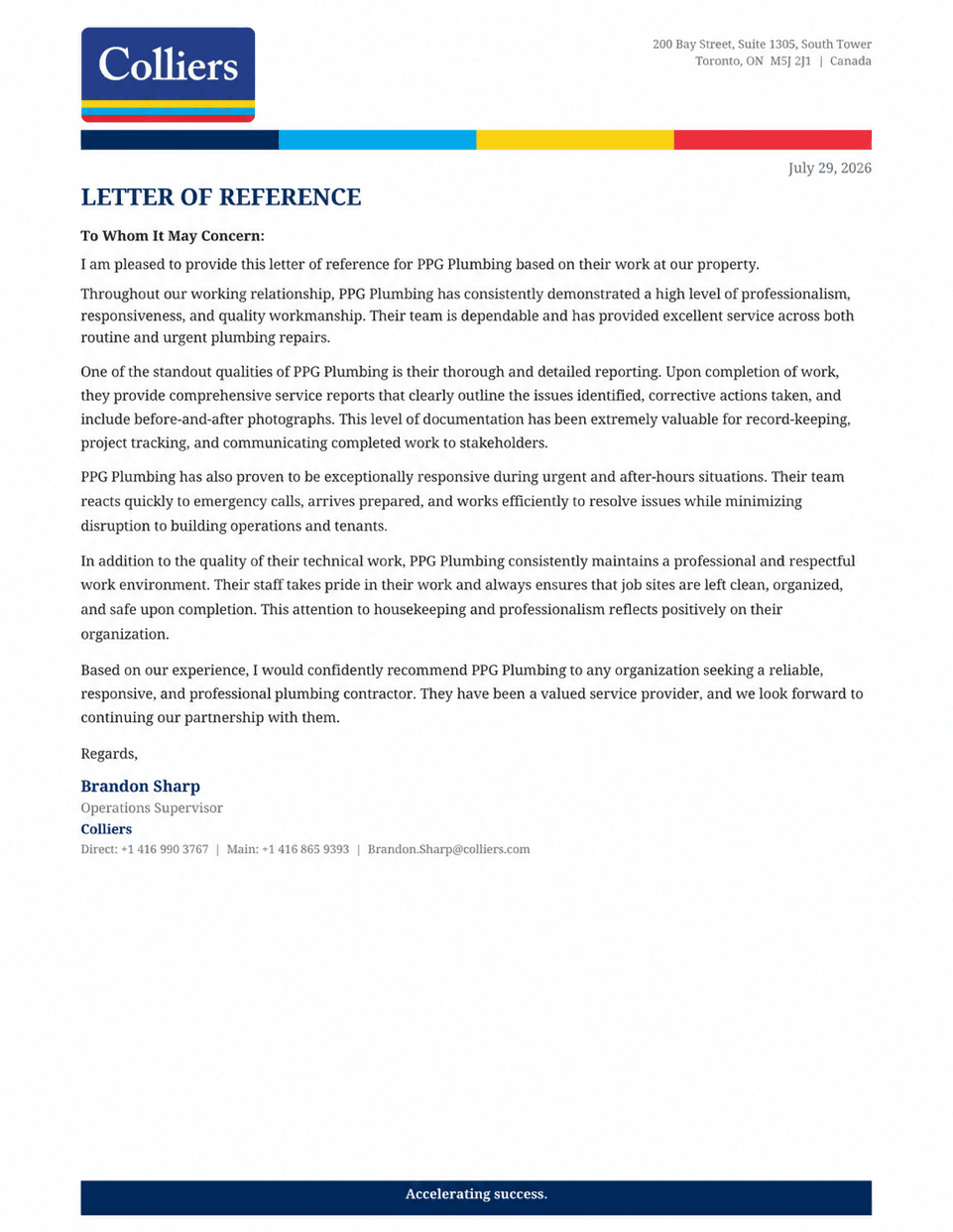 Colliers

200 Bay Street, Suite 1305, South Tower
Toronto, ON M5J 2J1 | Canada

July 29, 2026

LETTER OF REFERENCE

To Whom It May Concern:

I am pleased to provide this letter of reference for PPG Plumbing based on their work at our property.

Throughout our working relationship, PPG Plumbing has consistently demonstrated a high level of professionalism, responsiveness, and quality workmanship. Their team is dependable and has provided excellent service across both routine and urgent plumbing repairs.

One of the standout qualities of PPG Plumbing is their thorough and detailed reporting. Upon completion of work, they provide comprehensive service reports that clearly outline the issues identified, corrective actions taken, and include before-and-after photographs. This level of documentation has been extremely valuable for record-keeping, project tracking, and communicating completed work to stakeholders.

PPG Plumbing has also proven to be exceptionally responsive during urgent and after-hours situations. Their team reacts quickly to emergency calls, arrives prepared, and works efficiently to resolve issues while minimizing disruption to building operations and tenants.

In addition to the quality of their technical work, PPG Plumbing consistently maintains a professional and respectful work environment. Their staff takes pride in their work and always ensures that job sites are left clean, organized, and safe upon completion. This attention to housekeeping and professionalism reflects positively on their organization.

Based on our experience, I would confidently recommend PPG Plumbing to any organization seeking a reliable, responsive, and professional plumbing contractor. They have been a valued service provider, and we look forward to continuing our partnership with them.

Regards,

Brandon Sharp
Operations Supervisor
Colliers
Direct: +1 416 990 3767 | Main: +1 416 865 9393 | Brandon.Sharp@colliers.com

Accelerating success.